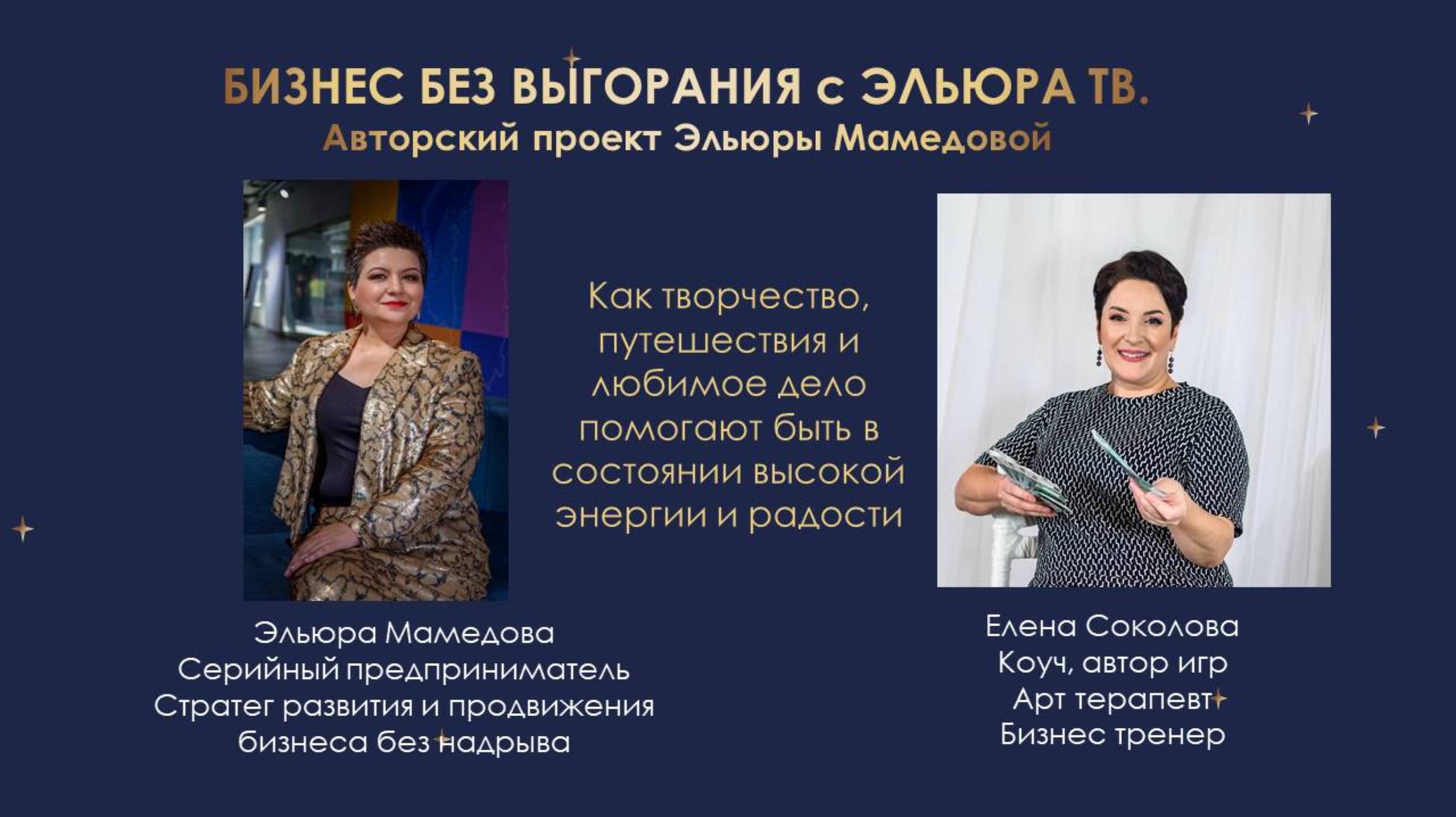 БИЗНЕС БЕЗ ВЫГОРАНИЯ с ЭЛЬЮРА ТВ.
Авторский проект Эльюры Мамедовой

Как творчество, путешествия и любимое дело помогают быть в состоянии высокой энергии и радости

Эльюра Мамедова
Серийный предприниматель
Стратег развития и продвижения бизнеса без надрыва

Елена Соколова
Коуч, автор игр
Арт терапевт
Бизнес тренер